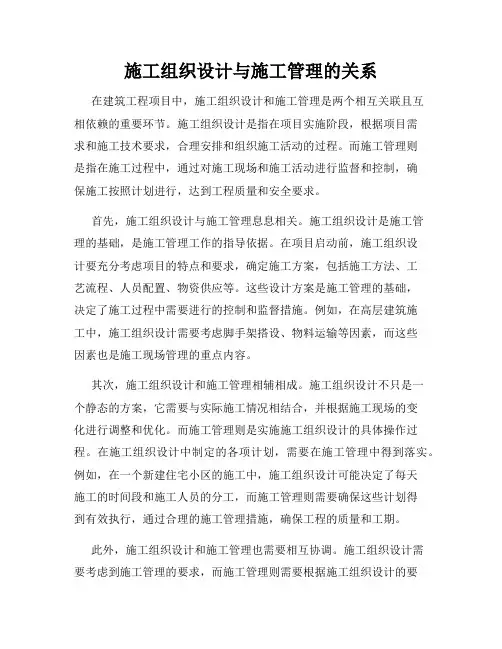 施工组织设计与施工管理的关系

在建筑工程项目中，施工组织设计和施工管理是两个相互关联且互相依赖的重要环节。施工组织设计是指在项目实施阶段，根据项目需求和施工技术要求，合理安排和组织施工活动的过程。而施工管理则是指在施工过程中，通过对施工现场和施工活动进行监督和控制，确保施工按照计划进行，达到工程质量和安全要求。

首先，施工组织设计与施工管理息息相关。施工组织设计是施工管理的基础，是施工管理工作的指导依据。在项目启动前，施工组织设计要充分考虑项目的特点和要求，确定施工方案，包括施工方法、工艺流程、人员配置、物资供应等。这些设计方案是施工管理的基础，决定了施工过程中需要进行的控制和监督措施。例如，在高层建筑施工中，施工组织设计需要考虑脚手架搭设、物料运输等因素，而这些因素也是施工现场管理的重点内容。

其次，施工组织设计和施工管理相辅相成。施工组织设计不只是一个静态的方案，它需要与实际施工情况相结合，并根据施工现场的变化进行调整和优化。而施工管理则是实施施工组织设计的具体操作过程。在施工组织设计中制定的各项计划，需要在施工管理中得到落实。例如，在一个新建住宅小区的施工中，施工组织设计可能决定了每天施工的时间段和施工人员的分工，而施工管理则需要确保这些计划得到有效执行，通过合理的施工管理措施，确保工程的质量和工期。

此外，施工组织设计和施工管理也需要相互协调。施工组织设计需要考虑到施工管理的要求，而施工管理则需要根据施工组织设计的要